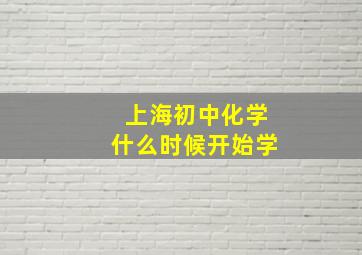 上海初中化学
什么时候开始学